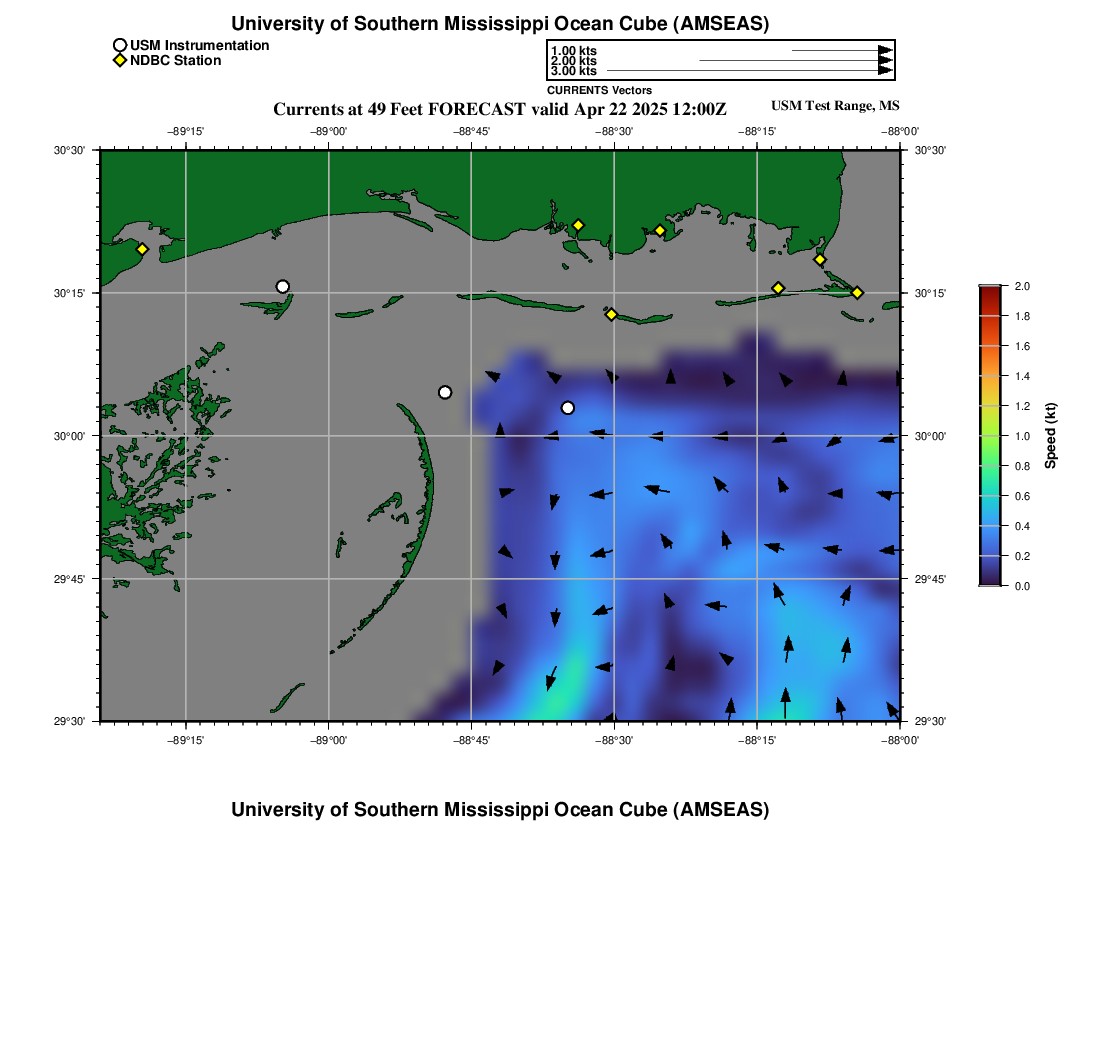 University of Southern Mississippi Ocean Cube (AMSEAS)

USM Instrumentation
NDBC Station

1.00 kts
2.00 kts
3.00 kts
CURRENTS Vectors

Currents at 49 Feet FORECAST valid Apr 22 2025 12:00Z

USM Test Range, MS

−89°15' −89°00' −88°45' −88°30' −88°15' −88°00'

30°30'
30°15'
30°00'
29°45'
29°30'

30°30'
30°15'
30°00'
29°45'
29°30'

−89°15' −89°00' −88°45' −88°30' −88°15' −88°00'

2.0
1.8
1.6
1.4
1.2
1.0
0.8
0.6
0.4
0.2
0.0
Speed (kt)

University of Southern Mississippi Ocean Cube (AMSEAS)